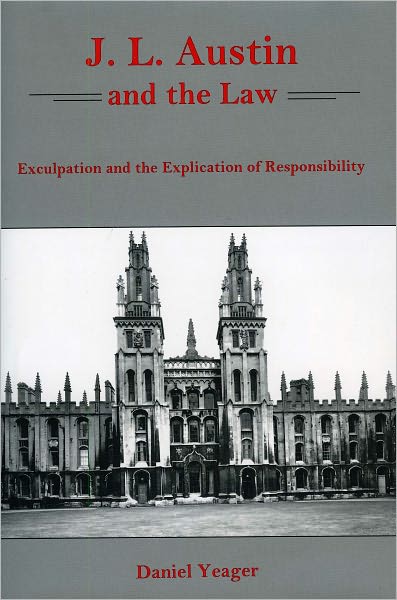 J. L. Austin
and the Law

Exculpation and the Explication of Responsibility

Daniel Yeager